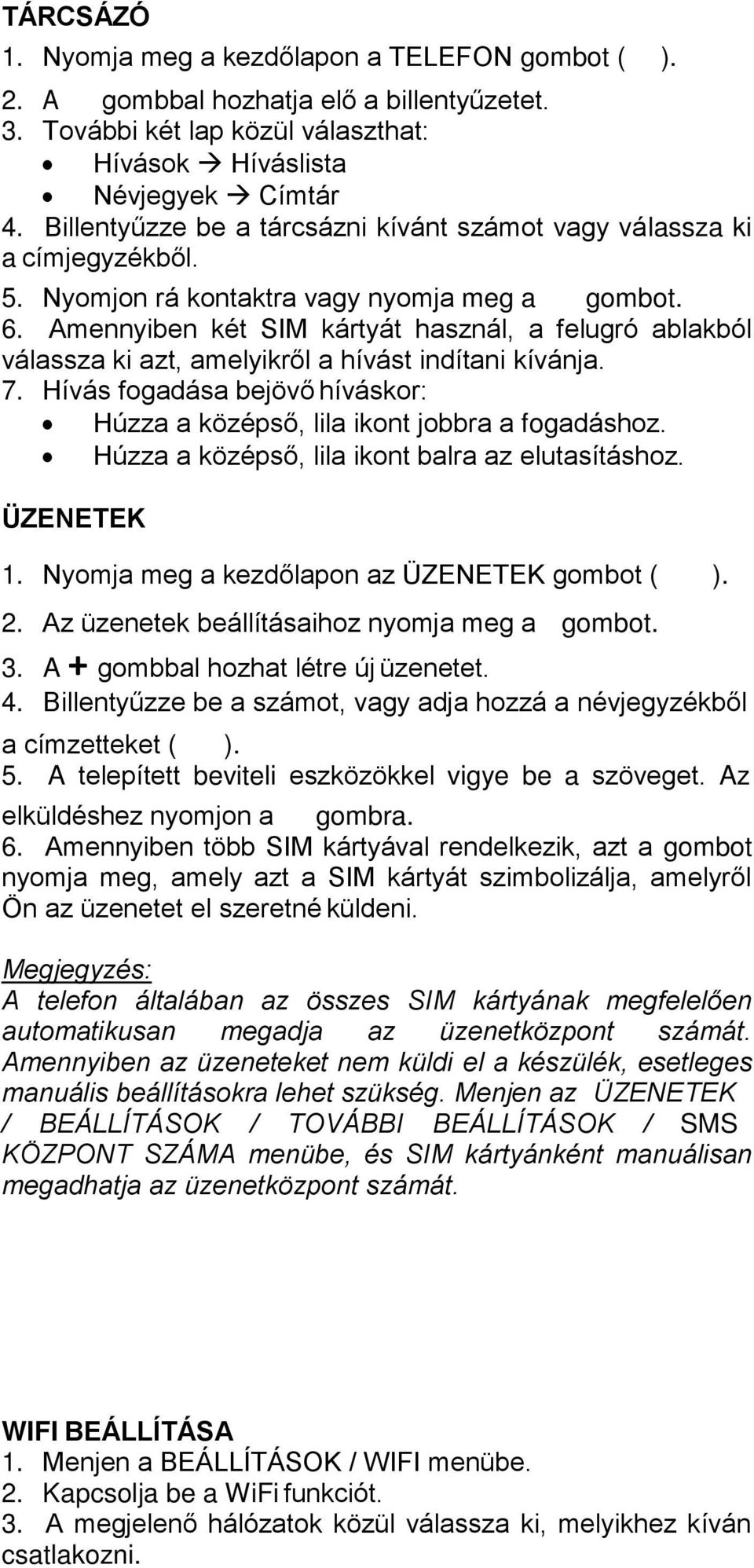 TÁRCSÁZÓ

1. Nyomja meg a kezdőlapon a TELEFON gombot ( ).
2. A gombbal hozhatja elő a billentyűzetet.
3. További két lap közül választhat:
• Hívások → Híváslista
• Névjegyek → Címtár
4. Billentyűzze be a tárcsázni kívánt számot vagy válassza ki a címjegyzékből.
5. Nyomjon rá kontaktra vagy nyomja meg a gombot.
6. Amennyiben két SIM kártyát használ, a felugró ablakból válassza ki azt, amelyikről a hívást indítani kívánja.
7. Hívás fogadása bejövő híváskor:
• Húzza a középső, lila ikont jobbra a fogadáshoz.
• Húzza a középső, lila ikont balra az elutasításhoz.

ÜZENETEK

1. Nyomja meg a kezdőlapon az ÜZENETEK gombot ( ).
2. Az üzenetek beállításaihoz nyomja meg a gombot.
3. A + gombbal hozhat létre új üzenetet.
4. Billentyűzze be a számot, vagy adja hozzá a névjegyzékből a címzetteket ( ).
5. A telepített beviteli eszközökkel vigye be a szöveget. Az elküldéshez nyomjon a gombra.
6. Amennyiben több SIM kártyával rendelkezik, azt a gombot nyomja meg, amely azt a SIM kártyát szimbolizálja, amelyről Ön az üzenetet el szeretné küldeni.

Megjegyzés:
A telefon általában az összes SIM kártyának megfelelően automatikusan megadja az üzenetközpont számát. Amennyiben az üzeneteket nem küldi el a készülék, esetleges manuális beállításokra lehet szükség. Menjen az ÜZENETEK / BEÁLLÍTÁSOK / TOVÁBBI BEÁLLÍTÁSOK / SMS KÖZPONT SZÁMA menübe, és SIM kártyánként manuálisan megadhatja az üzenetközpont számát.

WIFI BEÁLLÍTÁSA
1. Menjen a BEÁLLÍTÁSOK / WIFI menübe.
2. Kapcsolja be a WiFi funkciót.
3. A megjelenő hálózatok közül válassza ki, melyikhez kíván csatlakozni.